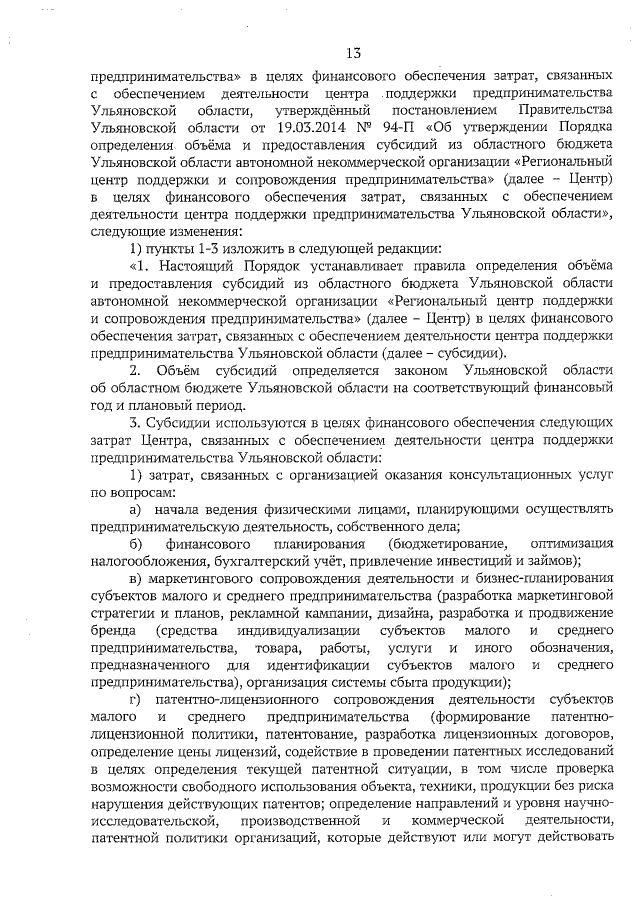 13

предпринимательства» в целях финансового обеспечения затрат, связанных с обеспечением деятельности центра поддержки предпринимательства Ульяновской области, утверждённый постановлением Правительства Ульяновской области от 19.03.2014 № 94-П «Об утверждении Порядка определения объёма и предоставления субсидий из областного бюджета Ульяновской области автономной некоммерческой организации «Региональный центр поддержки и сопровождения предпринимательства» (далее – Центр) в целях финансового обеспечения затрат, связанных с обеспечением деятельности центра поддержки предпринимательства Ульяновской области», следующие изменения:

1) пункты 1-3 изложить в следующей редакции:

«1. Настоящий Порядок устанавливает правила определения объёма и предоставления субсидий из областного бюджета Ульяновской области автономной некоммерческой организации «Региональный центр поддержки и сопровождения предпринимательства» (далее – Центр) в целях финансового обеспечения затрат, связанных с обеспечением деятельности центра поддержки предпринимательства Ульяновской области (далее – субсидии).

2. Объём субсидий определяется законом Ульяновской области об областном бюджете Ульяновской области на соответствующий финансовый год и плановый период.

3. Субсидии используются в целях финансового обеспечения следующих затрат Центра, связанных с обеспечением деятельности центра поддержки предпринимательства Ульяновской области:

1) затрат, связанных с организацией оказания консультационных услуг по вопросам:

а) начала ведения физическими лицами, планирующими осуществлять предпринимательскую деятельность, собственного дела;

б) финансового планирования (бюджетирование, оптимизация налогообложения, бухгалтерский учёт, привлечение инвестиций и займов);

в) маркетингового сопровождения деятельности и бизнес-планирования субъектов малого и среднего предпринимательства (разработка маркетинговой стратегии и планов, рекламной кампании, дизайна, разработка и продвижение бренда (средства индивидуализации субъектов малого и среднего предпринимательства, товара, работы, услуги и иного обозначения, предназначенного для идентификации субъектов малого и среднего предпринимательства), организация системы сбыта продукции);

г) патентно-лицензионного сопровождения деятельности субъектов малого и среднего предпринимательства (формирование патентно-лицензионной политики, патентование, разработка лицензионных договоров, определение цены лицензий, содействие в проведении патентных исследований в целях определения текущей патентной ситуации, в том числе проверка возможности свободного использования объекта, техники, продукции без риска нарушения действующих патентов; определение направлений и уровня научно-исследовательской, производственной и коммерческой деятельности, патентной политики организаций, которые действуют или могут действовать